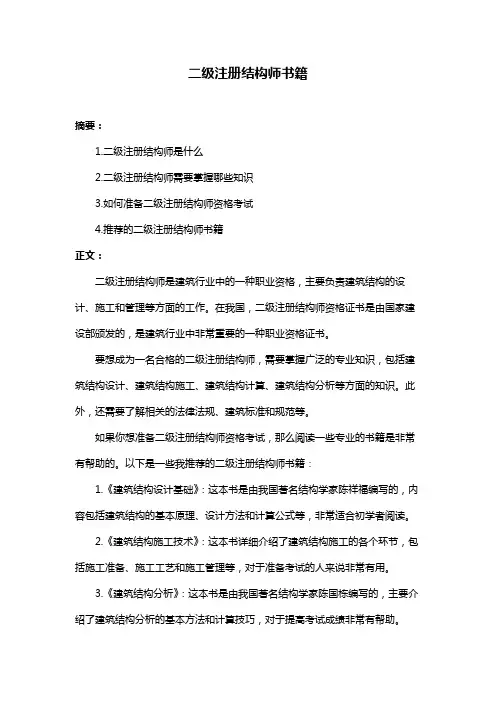 二级注册结构师书籍

摘要：

1.二级注册结构师是什么

2.二级注册结构师需要掌握哪些知识

3.如何准备二级注册结构师资格考试

4.推荐的二级注册结构师书籍

正文：

二级注册结构师是建筑行业中的一种职业资格，主要负责建筑结构的设计、施工和管理等方面的工作。在我国，二级注册结构师资格证书是由国家建设部颁发的，是建筑行业中非常重要的一种职业资格证书。

要想成为一名合格的二级注册结构师，需要掌握广泛的专业知识，包括建筑结构设计、建筑结构施工、建筑结构计算、建筑结构分析等方面的知识。此外，还需要了解相关的法律法规、建筑标准和规范等。

如果你想准备二级注册结构师资格考试，那么阅读一些专业的书籍是非常有帮助的。以下是一些我推荐的二级注册结构师书籍：

1.《建筑结构设计基础》：这本书是由我国著名结构学家陈祥福编写的，内容包括建筑结构的基本原理、设计方法和计算公式等，非常适合初学者阅读。

2.《建筑结构施工技术》：这本书详细介绍了建筑结构施工的各个环节，包括施工准备、施工工艺和施工管理等，对于准备考试的人来说非常有用。

3.《建筑结构分析》：这本书是由我国著名结构学家陈国栋编写的，主要介绍了建筑结构分析的基本方法和计算技巧，对于提高考试成绩非常有帮助。